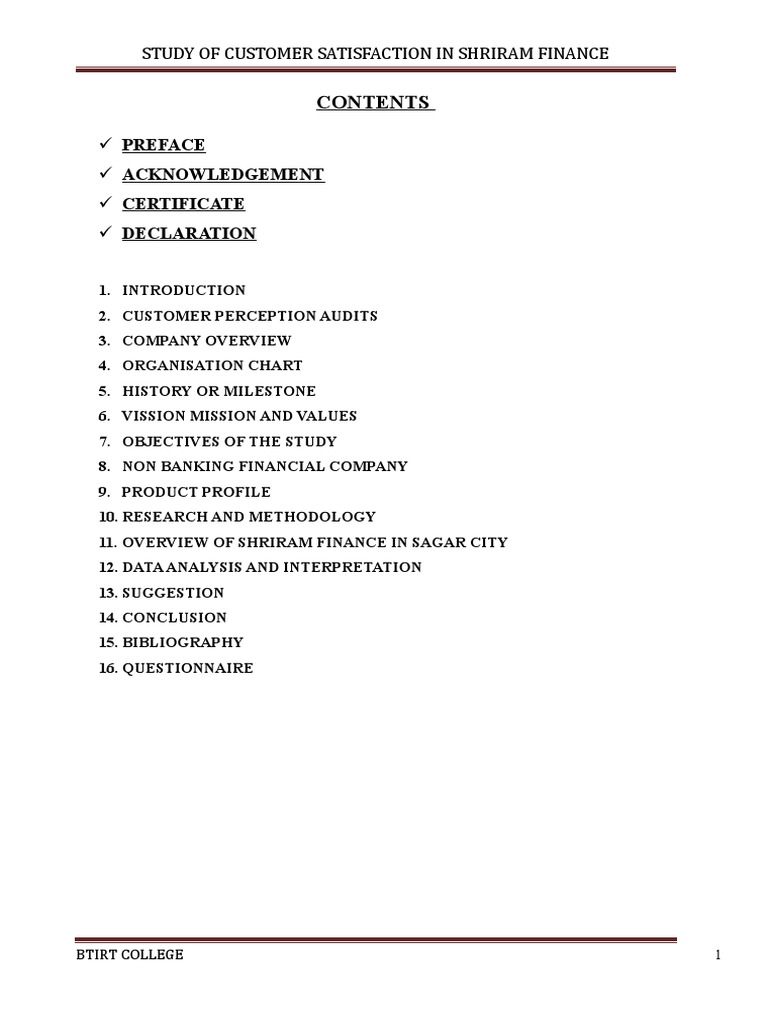 STUDY OF CUSTOMER SATISFACTION IN SHRIRAM FINANCE

CONTENTS

✓ PREFACE
✓ ACKNOWLEDGEMENT
✓ CERTIFICATE
✓ DECLARATION

1. INTRODUCTION
2. CUSTOMER PERCEPTION AUDITS
3. COMPANY OVERVIEW
4. ORGANISATION CHART
5. HISTORY OR MILESTONE
6. VISSION MISSION AND VALUES
7. OBJECTIVES OF THE STUDY
8. NON BANKING FINANCIAL COMPANY
9. PRODUCT PROFILE
10. RESEARCH AND METHODOLOGY
11. OVERVIEW OF SHRIRAM FINANCE IN SAGAR CITY
12. DATA ANALYSIS AND INTERPRETATION
13. SUGGESTION
14. CONCLUSION
15. BIBLIOGRAPHY
16. QUESTIONNAIRE

BTIRT COLLEGE 1